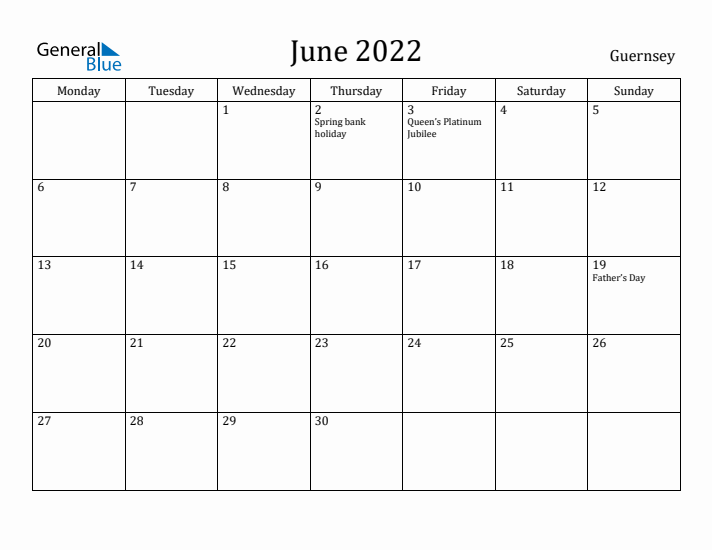 General Blue

June 2022

Guernsey

| Monday | Tuesday | Wednesday | Thursday | Friday | Saturday | Sunday |
|---|---|---|---|---|---|---|
| | | 1 | 2 Spring bank holiday | 3 Queen's Platinum Jubilee | 4 | 5 |
| 6 | 7 | 8 | 9 | 10 | 11 | 12 |
| 13 | 14 | 15 | 16 | 17 | 18 | 19 Father's Day |
| 20 | 21 | 22 | 23 | 24 | 25 | 26 |
| 27 | 28 | 29 | 30 | | | |